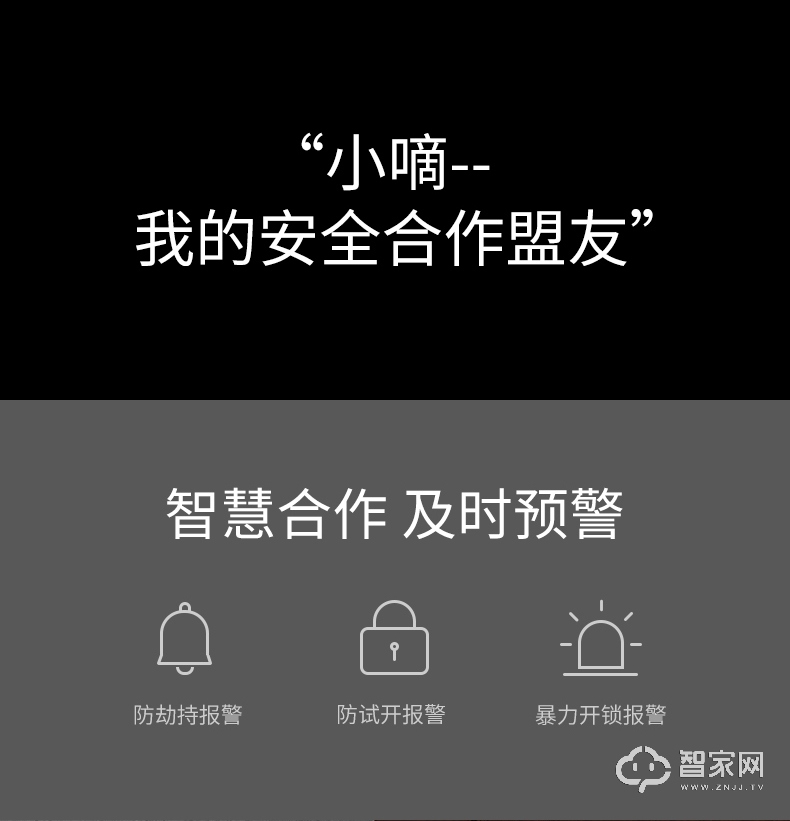 “小嘀--
我的安全合作盟友”

智慧合作 及时预警

防劫持报警

防试开报警

暴力开锁报警

智家网
WWW.ZNJJ.TV